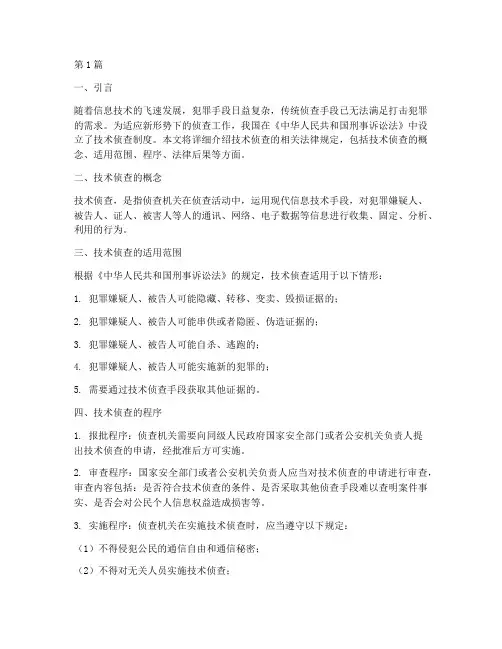 第1篇

一、引言

随着信息技术的飞速发展，犯罪手段日益复杂，传统侦查手段已无法满足打击犯罪的需求。为适应新形势下的侦查工作，我国在《中华人民共和国刑事诉讼法》中设立了技术侦查制度。本文将详细介绍技术侦查的相关法律规定，包括技术侦查的概念、适用范围、程序、法律后果等方面。

二、技术侦查的概念

技术侦查，是指侦查机关在侦查活动中，运用现代信息技术手段，对犯罪嫌疑人、被告人、证人、被害人等人的通讯、网络、电子数据等信息进行收集、固定、分析、利用的行为。

三、技术侦查的适用范围

根据《中华人民共和国刑事诉讼法》的规定，技术侦查适用于以下情形：

1. 犯罪嫌疑人、被告人可能隐藏、转移、变卖、毁损证据的；

2. 犯罪嫌疑人、被告人可能串供或者隐匿、伪造证据的；

3. 犯罪嫌疑人、被告人可能自杀、逃跑的；

4. 犯罪嫌疑人、被告人可能实施新的犯罪的；

5. 需要通过技术侦查手段获取其他证据的。

四、技术侦查的程序

1. 报批程序：侦查机关需要向同级人民政府国家安全部门或者公安机关负责人提出技术侦查的申请，经批准后方可实施。

2. 审查程序：国家安全部门或者公安机关负责人应当对技术侦查的申请进行审查，审查内容包括：是否符合技术侦查的条件、是否采取其他侦查手段难以查明案件事实、是否会对公民个人信息权益造成损害等。

3. 实施程序：侦查机关在实施技术侦查时，应当遵守以下规定：

（1）不得侵犯公民的通信自由和通信秘密；

（2）不得对无关人员实施技术侦查；